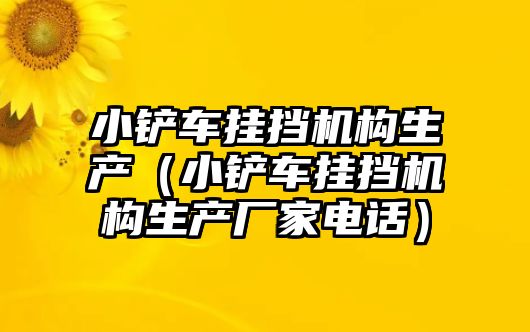 小铲车挂挡机构生产（小铲车挂挡机构生产厂家电话）